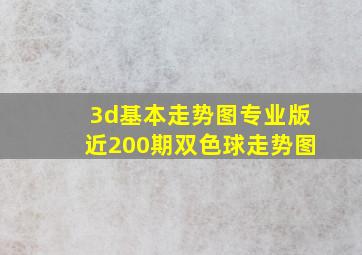 3d基本走势图专业版
近200期双色球走势图